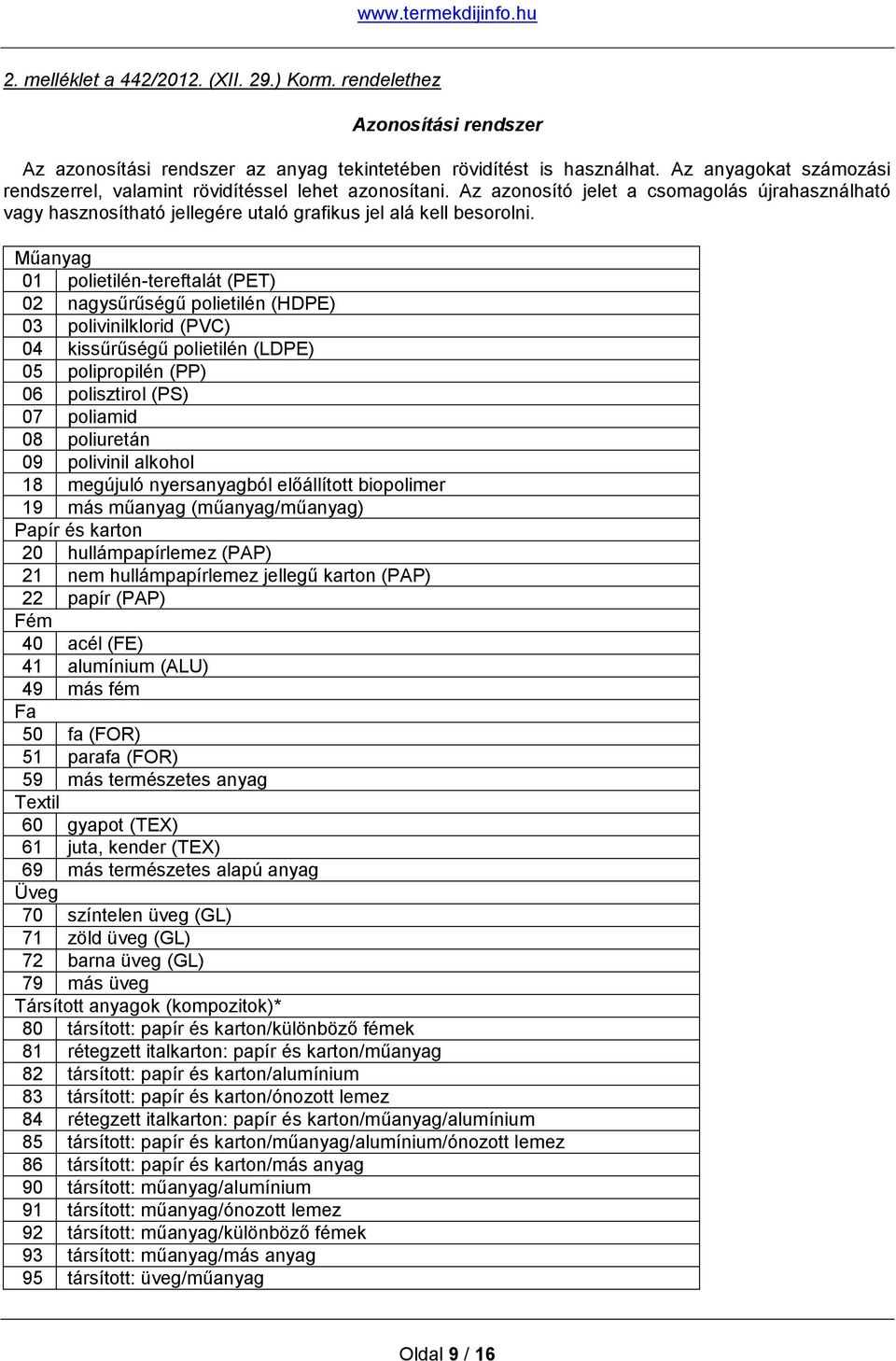 www.termekdijinfo.hu

2. melléklet a 442/2012. (XII. 29.) Korm. rendelethez

Azonosítási rendszer

Az azonosítási rendszer az anyag tekintetében rövidítést is használhat. Az anyagokat számozási rendszerrel, valamint rövidítéssel lehet azonosítani. Az azonosító jelet a csomagolás újrahasználható vagy hasznosítható jellegére utaló grafikus jel alá kell besorolni.

| Műanyag | |
|---|---|
| 01 | polietilén-tereftalát (PET) |
| 02 | nagysűrűségű polietilén (HDPE) |
| 03 | polivinilklorid (PVC) |
| 04 | kissűrűségű polietilén (LDPE) |
| 05 | polipropilén (PP) |
| 06 | polisztirol (PS) |
| 07 | poliamid |
| 08 | poliuretán |
| 09 | polivinil alkohol |
| 18 | megújuló nyersanyagból előállított biopolimer |
| 19 | más műanyag (műanyag/műanyag) |
| Papír és karton | |
| 20 | hullámpapírlemez (PAP) |
| 21 | nem hullámpapírlemez jellegű karton (PAP) |
| 22 | papír (PAP) |
| Fém | |
| 40 | acél (FE) |
| 41 | alumínium (ALU) |
| 49 | más fém |
| Fa | |
| 50 | fa (FOR) |
| 51 | parafa (FOR) |
| 59 | más természetes anyag |
| Textil | |
| 60 | gyapot (TEX) |
| 61 | juta, kender (TEX) |
| 69 | más természetes alapú anyag |
| Üveg | |
| 70 | színtelen üveg (GL) |
| 71 | zöld üveg (GL) |
| 72 | barna üveg (GL) |
| 79 | más üveg |
| Társított anyagok (kompozitok)* | |
| 80 | társított: papír és karton/különböző fémek |
| 81 | rétegzett italkarton: papír és karton/műanyag |
| 82 | társított: papír és karton/alumínium |
| 83 | társított: papír és karton/ónozott lemez |
| 84 | rétegzett italkarton: papír és karton/műanyag/alumínium |
| 85 | társított: papír és karton/műanyag/alumínium/ónozott lemez |
| 86 | társított: papír és karton/más anyag |
| 90 | társított: műanyag/alumínium |
| 91 | társított: műanyag/ónozott lemez |
| 92 | társított: műanyag/különböző fémek |
| 93 | társított: műanyag/más anyag |
| 95 | társított: üveg/műanyag |

Oldal 9 / 16